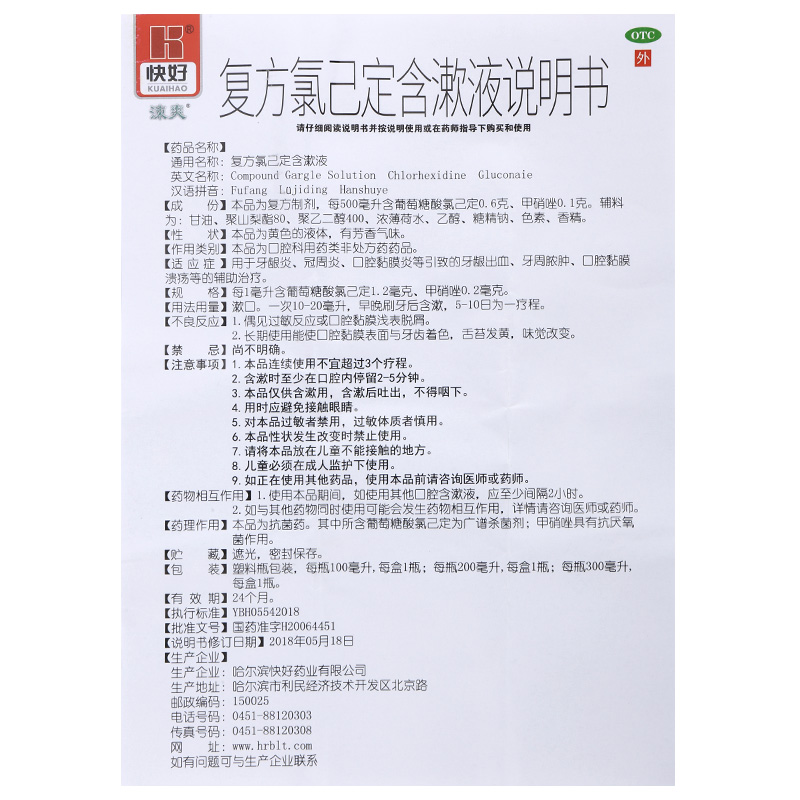 快好
KUAIHAO
速爽

OTC
外

复方氯己定含漱液说明书

请仔细阅读说明书并按说明使用或在药师指导下购买和使用

【药品名称】
通用名称：复方氯己定含漱液
英文名称：Compound Gargle Solution Chlorhexidine Gluconaie
汉语拼音：Fufang Lüjiding Hanshuye
【成　　份】本品为复方制剂，每500毫升含葡萄糖酸氯己定0.6克、甲硝唑0.1克。辅料为：甘油、聚山梨酯80、聚乙二醇400、浓薄荷水、乙醇、糖精钠、色素、香精。
【性　　状】本品为黄色的液体，有芳香气味。
【作用类别】本品为口腔科用药类非处方药药品。
【适 应 症】用于牙龈炎、冠周炎、口腔黏膜炎等引致的牙龈出血、牙周脓肿、口腔黏膜溃疡等的辅助治疗。
【规　　格】每1毫升含葡萄糖酸氯己定1.2毫克、甲硝唑0.2毫克。
【用法用量】漱口。一次10-20毫升，早晚刷牙后含漱，5-10日为一疗程。
【不良反应】1.偶见过敏反应或口腔黏膜浅表脱屑。
2.长期使用能使口腔黏膜表面与牙齿着色，舌苔发黄，味觉改变。
【禁　　忌】尚不明确。
【注意事项】1.本品连续使用不宜超过3个疗程。
2.含漱时至少在口腔内停留2-5分钟。
3.本品仅供含漱用，含漱后吐出，不得咽下。
4.用时应避免接触眼睛。
5.对本品过敏者禁用，过敏体质者慎用。
6.本品性状发生改变时禁止使用。
7.请将本品放在儿童不能接触的地方。
8.儿童必须在成人监护下使用。
9.如正在使用其他药品，使用本品前请咨询医师或药师。
【药物相互作用】1.使用本品期间，如使用其他口腔含漱液，应至少间隔2小时。
2.如与其他药物同时使用可能会发生药物相互作用，详情请咨询医师或药师。
【药理作用】本品为抗菌药。其中所含葡萄糖酸氯己定为广谱杀菌剂；甲硝唑具有抗厌氧菌作用。
【贮　　藏】遮光，密封保存。
【包　　装】塑料瓶包装，每瓶100毫升，每盒1瓶；每瓶200毫升，每盒1瓶；每瓶300毫升，每盒1瓶。
【有 效 期】24个月。
【执行标准】YBH05542018
【批准文号】国药准字H20064451
【说明书修订日期】2018年05月18日
【生产企业】
生产企业：哈尔滨快好药业有限公司
生产地址：哈尔滨市利民经济技术开发区北京路
邮政编码：150025
电话号码：0451-88120303
传真号码：0451-88120308
网　　址：www.hrblt.com
如有问题可与生产企业联系